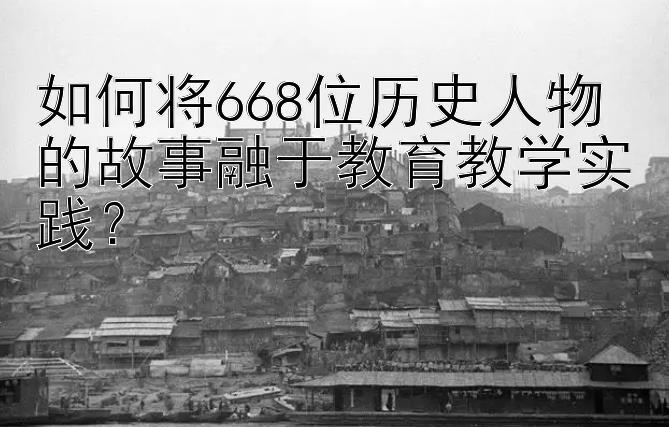 如何将668位历史人物的故事融于教育教学实践？